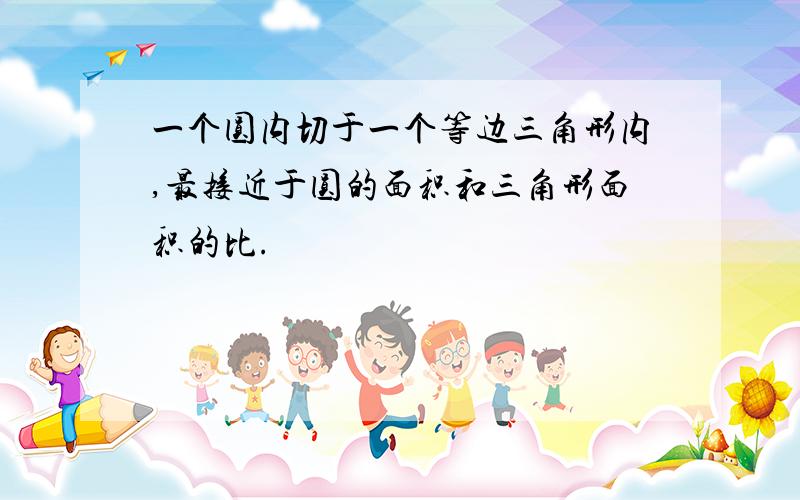 一个圆内切于一个等边三角形内,最接近于圆的面积和三角形面积的比.